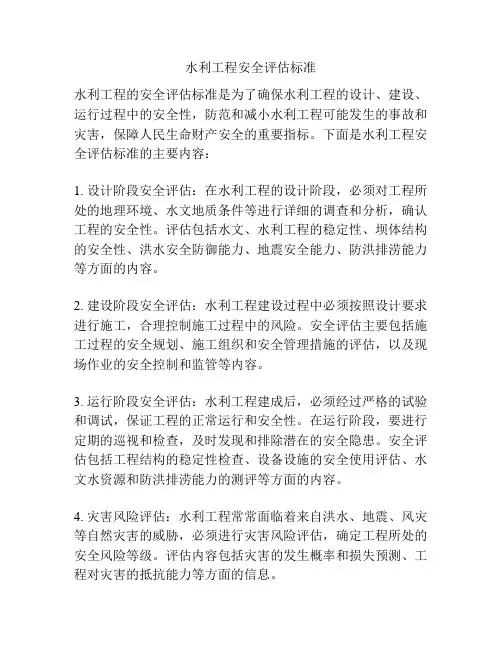 水利工程安全评估标准

水利工程的安全评估标准是为了确保水利工程的设计、建设、运行过程中的安全性，防范和减小水利工程可能发生的事故和灾害，保障人民生命财产安全的重要指标。下面是水利工程安全评估标准的主要内容：

1. 设计阶段安全评估：在水利工程的设计阶段，必须对工程所处的地理环境、水文地质条件等进行详细的调查和分析，确认工程的安全性。评估包括水文、水利工程的稳定性、坝体结构的安全性、洪水安全防御能力、地震安全能力、防洪排涝能力等方面的内容。

2. 建设阶段安全评估：水利工程建设过程中必须按照设计要求进行施工，合理控制施工过程中的风险。安全评估主要包括施工过程的安全规划、施工组织和安全管理措施的评估，以及现场作业的安全控制和监管等内容。

3. 运行阶段安全评估：水利工程建成后，必须经过严格的试验和调试，保证工程的正常运行和安全性。在运行阶段，要进行定期的巡视和检查，及时发现和排除潜在的安全隐患。安全评估包括工程结构的稳定性检查、设备设施的安全使用评估、水文水资源和防洪排涝能力的测评等方面的内容。

4. 灾害风险评估：水利工程常常面临着来自洪水、地震、风灾等自然灾害的威胁，必须进行灾害风险评估，确定工程所处的安全风险等级。评估内容包括灾害的发生概率和损失预测、工程对灾害的抵抗能力等方面的信息。